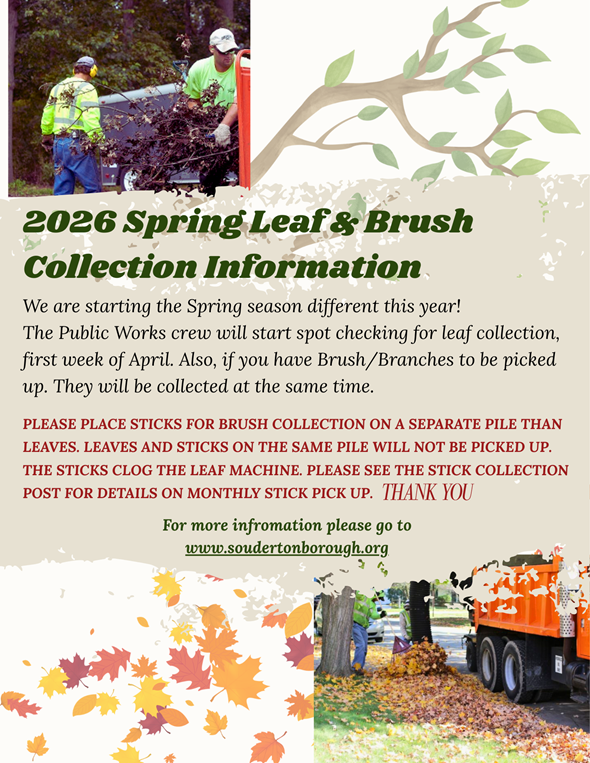 2026 Spring Leaf & Brush Collection Information

We are starting the Spring season different this year! The Public Works crew will start spot checking for leaf collection, first week of April. Also, if you have Brush/Branches to be picked up. They will be collected at the same time.

PLEASE PLACE STICKS FOR BRUSH COLLECTION ON A SEPARATE PILE THAN LEAVES. LEAVES AND STICKS ON THE SAME PILE WILL NOT BE PICKED UP. THE STICKS CLOG THE LEAF MACHINE. PLEASE SEE THE STICK COLLECTION POST FOR DETAILS ON MONTHLY STICK PICK UP. THANK YOU

For more infromation please go to
www.soudertonborough.org